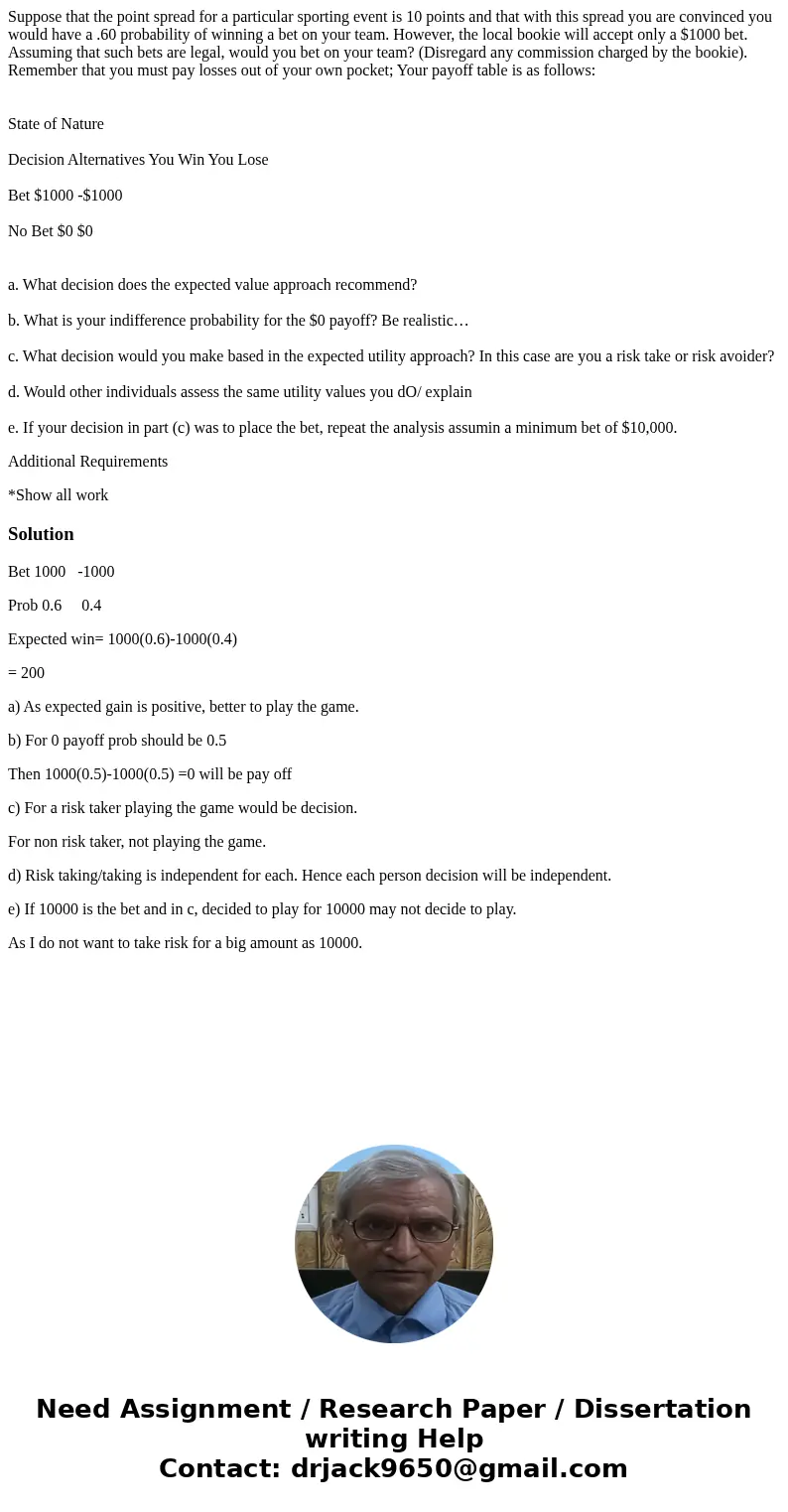 Suppose that the point spread for a particular sporting event is 10 points and that with this spread you are convinced you would have a .60 probability of winning a bet on your team. However, the local bookie will accept only a $1000 bet. Assuming that such bets are legal, would you bet on your team? (Disregard any commission charged by the bookie). Remember that you must pay losses out of your own pocket; Your payoff table is as follows:

State of Nature

Decision Alternatives You Win You Lose

Bet $1000 -$1000

No Bet $0 $0

a. What decision does the expected value approach recommend?

b. What is your indifference probability for the $0 payoff? Be realistic…

c. What decision would you make based in the expected utility approach? In this case are you a risk take or risk avoider?

d. Would other individuals assess the same utility values you dO/ explain

e. If your decision in part (c) was to place the bet, repeat the analysis assumin a minimum bet of $10,000.

Additional Requirements

*Show all work

Solution

Bet 1000 -1000

Prob 0.6 0.4

Expected win= 1000(0.6)-1000(0.4)

= 200

a) As expected gain is positive, better to play the game.

b) For 0 payoff prob should be 0.5

Then 1000(0.5)-1000(0.5) =0 will be pay off

c) For a risk taker playing the game would be decision.

For non risk taker, not playing the game.

d) Risk taking/taking is independent for each. Hence each person decision will be independent.

e) If 10000 is the bet and in c, decided to play for 10000 may not decide to play.

As I do not want to take risk for a big amount as 10000.

Need Assignment / Research Paper / Dissertation writing Help
Contact: drjack9650@gmail.com